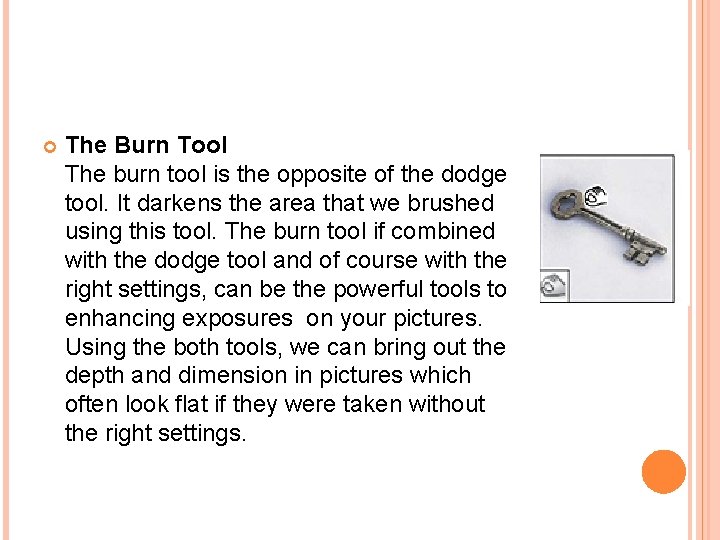 The Burn Tool
The burn tool is the opposite of the dodge tool. It darkens the area that we brushed using this tool. The burn tool if combined with the dodge tool and of course with the right settings, can be the powerful tools to enhancing exposures  on your pictures. Using the both tools, we can bring out the depth and dimension in pictures which often look flat if they were taken without the right settings.